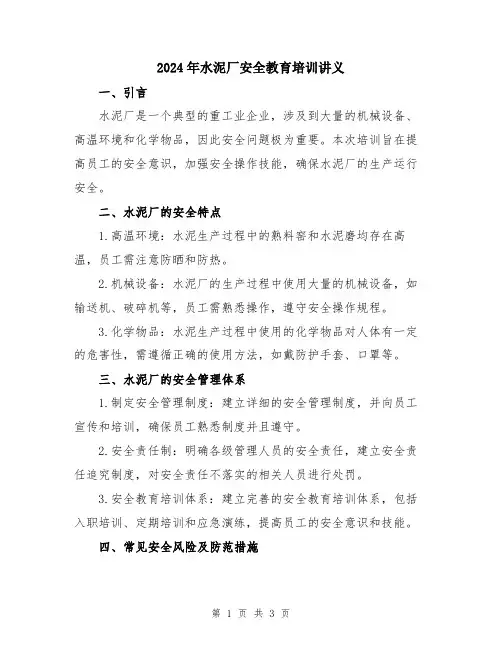 2024年水泥厂安全教育培训讲义

一、引言

水泥厂是一个典型的重工业企业，涉及到大量的机械设备、高温环境和化学物品，因此安全问题极为重要。本次培训旨在提高员工的安全意识，加强安全操作技能，确保水泥厂的生产运行安全。

二、水泥厂的安全特点

1.高温环境：水泥生产过程中的熟料窑和水泥磨均存在高温，员工需注意防晒和防热。

2.机械设备：水泥厂的生产过程中使用大量的机械设备，如输送机、破碎机等，员工需熟悉操作，遵守安全操作规程。

3.化学物品：水泥生产过程中使用的化学物品对人体有一定的危害性，需遵循正确的使用方法，如戴防护手套、口罩等。

三、水泥厂的安全管理体系

1.制定安全管理制度：建立详细的安全管理制度，并向员工宣传和培训，确保员工熟悉制度并且遵守。

2.安全责任制：明确各级管理人员的安全责任，建立安全责任追究制度，对安全责任不落实的相关人员进行处罚。

3.安全教育培训体系：建立完善的安全教育培训体系，包括入职培训、定期培训和应急演练，提高员工的安全意识和技能。

四、常见安全风险及防范措施

第 1 页 共 3 页